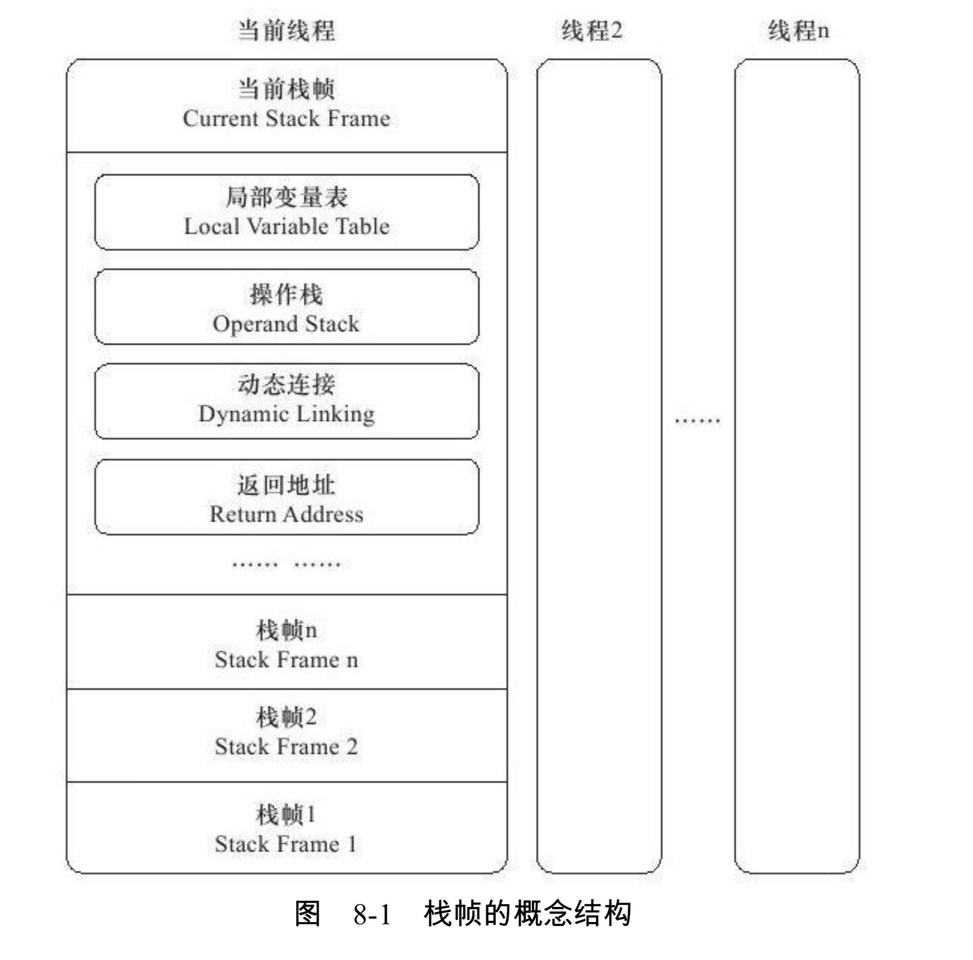 当前线程

线程2

线程n

当前栈帧
Current Stack Frame

局部变量表
Local Variable Table

操作栈
Operand Stack

动态连接
Dynamic Linking

返回地址
Return Address

…… ……

栈帧n
Stack Frame n

栈帧2
Stack Frame 2

栈帧1
Stack Frame 1

……

图 8-1 栈帧的概念结构